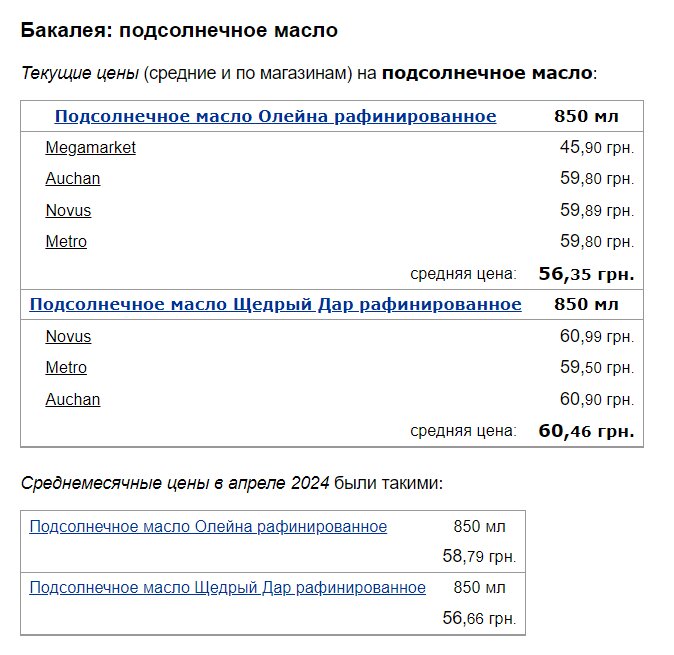 Бакалея: подсолнечное масло

Текущие цены (средние и по магазинам) на подсолнечное масло:

| Подсолнечное масло Олейна рафинированное | 850 мл |
|---|---|
| Megamarket | 45,90 грн. |
| Auchan | 59,80 грн. |
| Novus | 59,89 грн. |
| Metro | 59,80 грн. |
| средняя цена: | 56,35 грн. |
| Подсолнечное масло Щедрый Дар рафинированное | 850 мл |
| Novus | 60,99 грн. |
| Metro | 59,50 грн. |
| Auchan | 60,90 грн. |
| средняя цена: | 60,46 грн. |

Среднемесячные цены в апреле 2024 были такими:

| Подсолнечное масло Олейна рафинированное | 850 мл |
|---|---|
| | 58,79 грн. |
| Подсолнечное масло Щедрый Дар рафинированное | 850 мл |
| | 56,66 грн. |